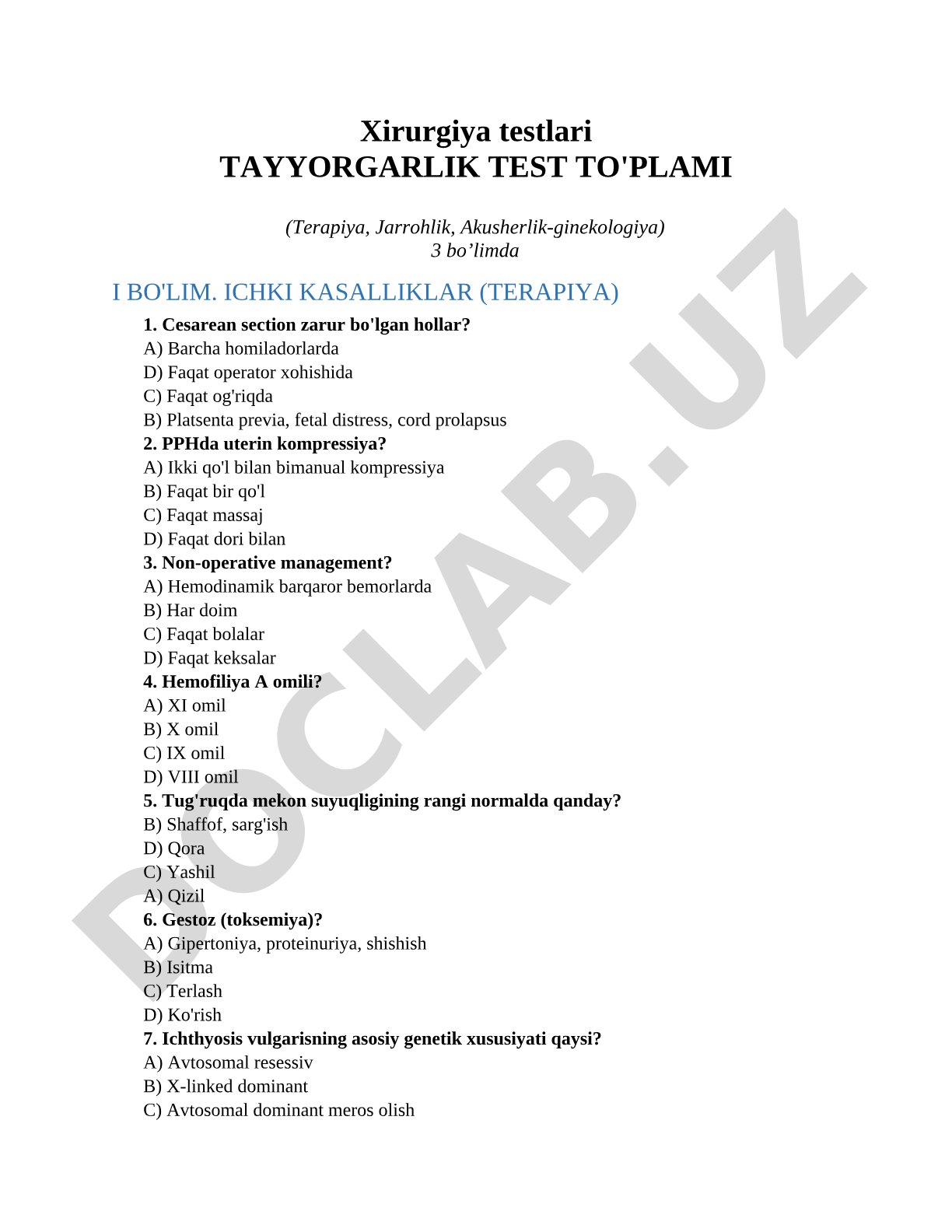 Xirurgiya testlari
TAYYORGARLIK TEST TO'PLAMI

(Terapiya, Jarrohlik, Akusherlik-ginekologiya)
3 bo’limda

I BO'LIM. ICHKI KASALLIKLAR (TERAPIYA)

1. Cesarean section zarur bo'lgan hollar?
A) Barcha homiladorlarda
D) Faqat operator xohishida
C) Faqat og'riqda
B) Platsenta previa, fetal distress, cord prolapsus
2. PPHda uterin kompressiya?
A) Ikki qo'l bilan bimanual kompressiya
B) Faqat bir qo'l
C) Faqat massaj
D) Faqat dori bilan
3. Non-operative management?
A) Hemodinamik barqaror bemorlarda
B) Har doim
C) Faqat bolalar
D) Faqat keksalar
4. Hemofiliya A omili?
A) XI omil
B) X omil
C) IX omil
D) VIII omil
5. Tug'ruqda mekon suyuqligining rangi normalda qanday?
B) Shaffof, sarg'ish
D) Qora
C) Yashil
A) Qizil
6. Gestoz (toksemiya)?
A) Gipertoniya, proteinuriya, shishish
B) Isitma
C) Terlash
D) Ko'rish
7. Ichthyosis vulgarisning asosiy genetik xususiyati qaysi?
A) Avtosomal resessiv
B) X-linked dominant
C) Avtosomal dominant meros olish

DOCLAB.UZ